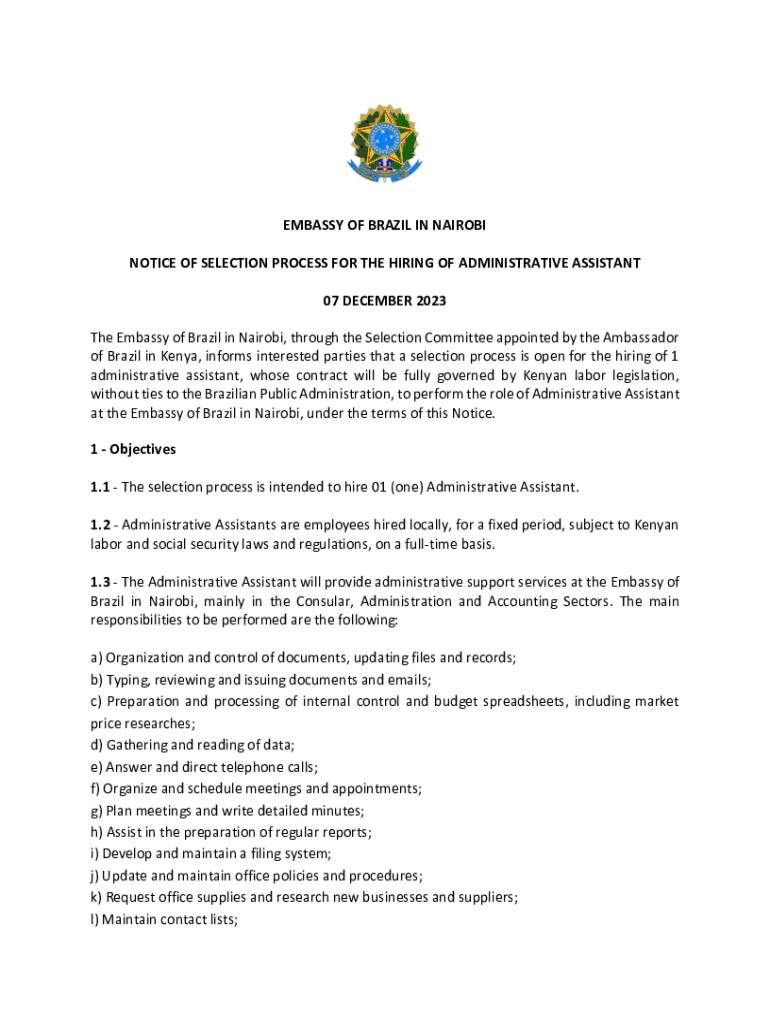 EMBASSY OF BRAZIL IN NAIROBI

NOTICE OF SELECTION PROCESS FOR THE HIRING OF ADMINISTRATIVE ASSISTANT

07 DECEMBER 2023

The Embassy of Brazil in Nairobi, through the Selection Committee appointed by the Ambassador of Brazil in Kenya, informs interested parties that a selection process is open for the hiring of 1 administrative assistant, whose contract will be fully governed by Kenyan labor legislation, without ties to the Brazilian Public Administration, to perform the role of Administrative Assistant at the Embassy of Brazil in Nairobi, under the terms of this Notice.

1 - Objectives

1.1 - The selection process is intended to hire 01 (one) Administrative Assistant.

1.2 - Administrative Assistants are employees hired locally, for a fixed period, subject to Kenyan labor and social security laws and regulations, on a full-time basis.

1.3 - The Administrative Assistant will provide administrative support services at the Embassy of Brazil in Nairobi, mainly in the Consular, Administration and Accounting Sectors. The main responsibilities to be performed are the following:

a) Organization and control of documents, updating files and records;
b) Typing, reviewing and issuing documents and emails;
c) Preparation and processing of internal control and budget spreadsheets, including market price researches;
d) Gathering and reading of data;
e) Answer and direct telephone calls;
f) Organize and schedule meetings and appointments;
g) Plan meetings and write detailed minutes;
h) Assist in the preparation of regular reports;
i) Develop and maintain a filing system;
j) Update and maintain office policies and procedures;
k) Request office supplies and research new businesses and suppliers;
l) Maintain contact lists;